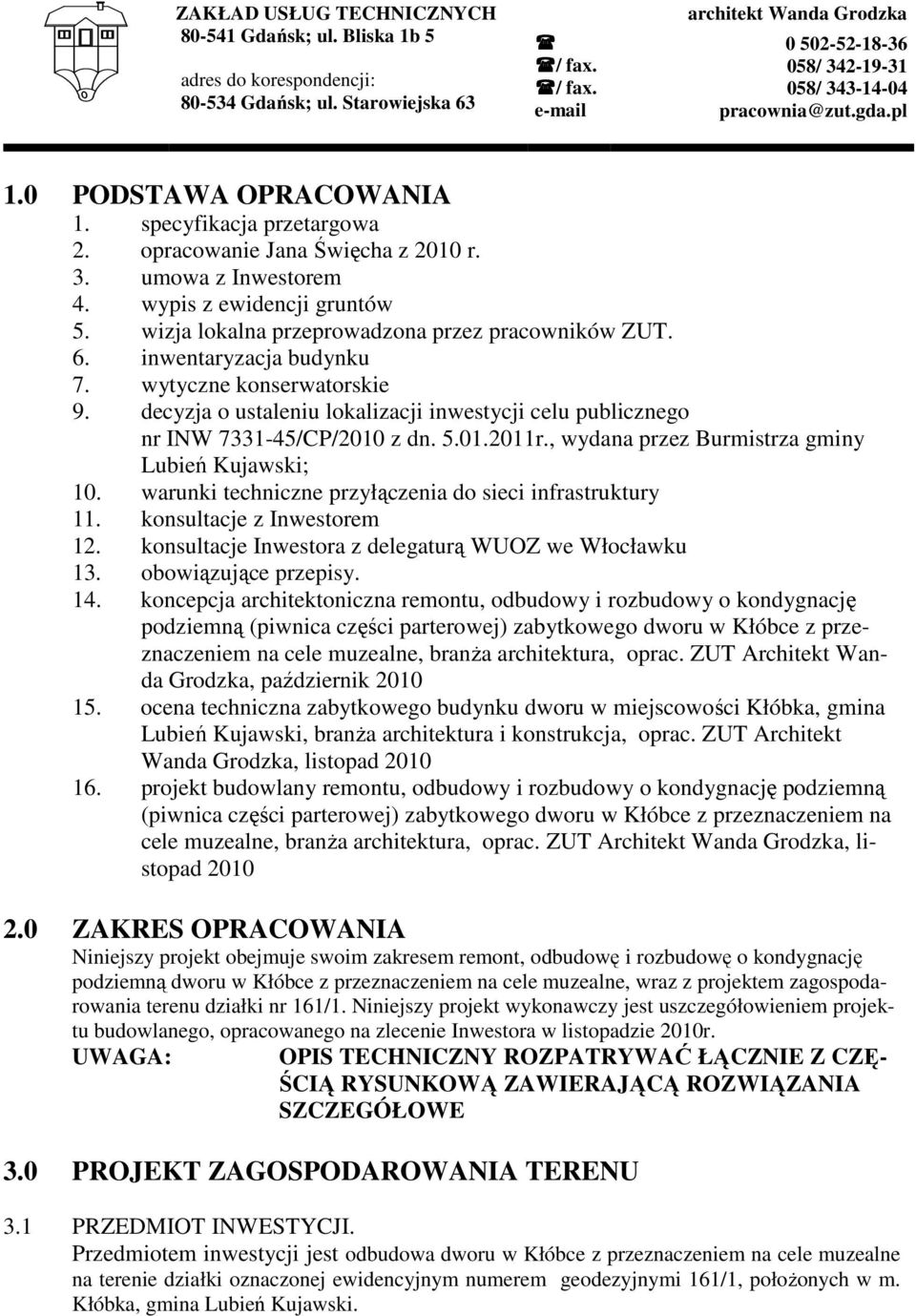 ZAKŁAD USŁUG TECHNICZNYCH
80-541 Gdańsk; ul. Bliska 1b 5

adres do korespondencji:
80-534 Gdańsk; ul. Starowiejska 63

architekt Wanda Grodzka
☎ 0 502-52-18-36
☎/ fax. 058/ 342-19-31
☎/ fax. 058/ 343-14-04
e-mail pracownia@zut.gda.pl

1.0 PODSTAWA OPRACOWANIA
1. specyfikacja przetargowa
2. opracowanie Jana Święcha z 2010 r.
3. umowa z Inwestorem
4. wypis z ewidencji gruntów
5. wizja lokalna przeprowadzona przez pracowników ZUT.
6. inwentaryzacja budynku
7. wytyczne konserwatorskie
9. decyzja o ustaleniu lokalizacji inwestycji celu publicznego nr INW 7331-45/CP/2010 z dn. 5.01.2011r., wydana przez Burmistrza gminy Lubień Kujawski;
10. warunki techniczne przyłączenia do sieci infrastruktury
11. konsultacje z Inwestorem
12. konsultacje Inwestora z delegaturą WUOZ we Włocławku
13. obowiązujące przepisy.
14. koncepcja architektoniczna remontu, odbudowy i rozbudowy o kondygnację podziemną (piwnica części parterowej) zabytkowego dworu w Kłóbce z przeznaczeniem na cele muzealne, branża architektura, oprac. ZUT Architekt Wanda Grodzka, październik 2010
15. ocena techniczna zabytkowego budynku dworu w miejscowości Kłóbka, gmina Lubień Kujawski, branża architektura i konstrukcja, oprac. ZUT Architekt Wanda Grodzka, listopad 2010
16. projekt budowlany remontu, odbudowy i rozbudowy o kondygnację podziemną (piwnica części parterowej) zabytkowego dworu w Kłóbce z przeznaczeniem na cele muzealne, branża architektura, oprac. ZUT Architekt Wanda Grodzka, listopad 2010

2.0 ZAKRES OPRACOWANIA
Niniejszy projekt obejmuje swoim zakresem remont, odbudowę i rozbudowę o kondygnację podziemną dworu w Kłóbce z przeznaczeniem na cele muzealne, wraz z projektem zagospodarowania terenu działki nr 161/1. Niniejszy projekt wykonawczy jest uszczegółowieniem projektu budowlanego, opracowanego na zlecenie Inwestora w listopadzie 2010r.
UWAGA: OPIS TECHNICZNY ROZPATRYWAĆ ŁĄCZNIE Z CZĘŚCIĄ RYSUNKOWĄ ZAWIERAJĄCĄ ROZWIĄZANIA SZCZEGÓŁOWE

3.0 PROJEKT ZAGOSPODAROWANIA TERENU

3.1 PRZEDMIOT INWESTYCJI.
Przedmiotem inwestycji jest odbudowa dworu w Kłóbce z przeznaczeniem na cele muzealne na terenie działki oznaczonej ewidencyjnym numerem geodezyjnymi 161/1, położonych w m. Kłóbka, gmina Lubień Kujawski.